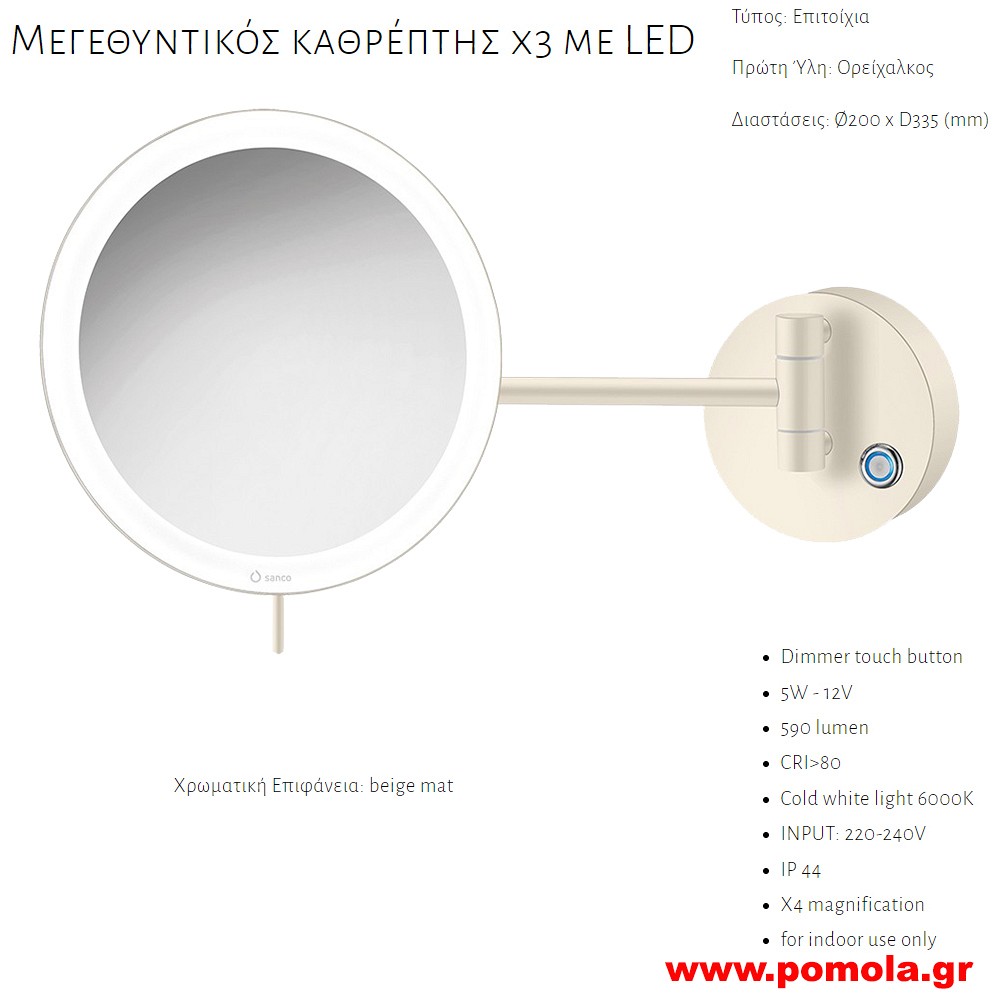 Μεγεθυντικός καθρέπτης x3 με LED

Τύπος: Επιτοίχια

Πρώτη Ύλη: Ορείχαλκος

Διαστάσεις: Ø200 x D335 (mm)

sanco

Χρωματική Επιφάνεια: beige mat

- Dimmer touch button
- 5W - 12V
- 590 lumen
- CRI>80
- Cold white light 6000K
- INPUT: 220-240V
- IP 44
- X4 magnification
- for indoor use only

www.pomola.gr